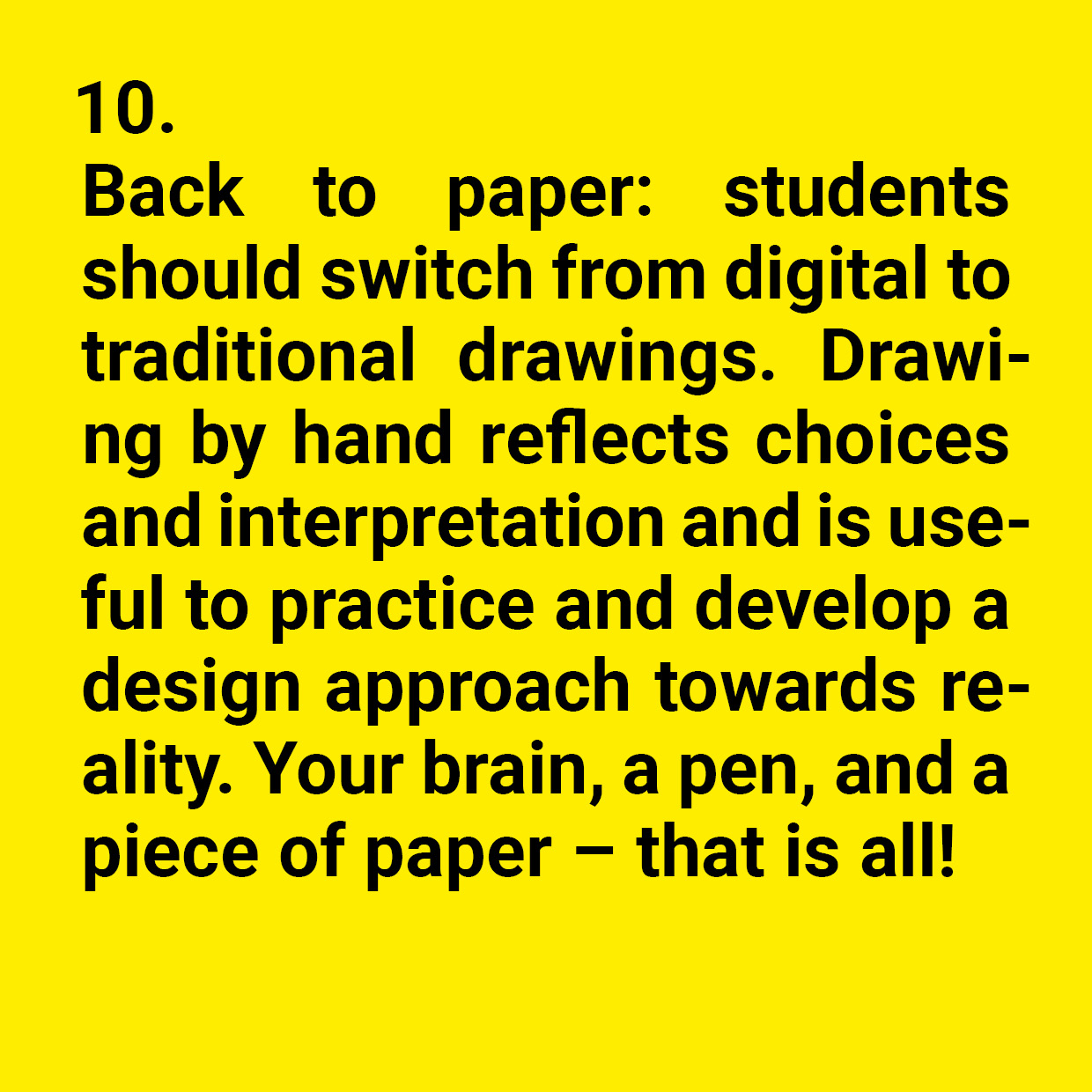 10.

Back to paper: students should switch from digital to traditional drawings. Drawing by hand reflects choices and interpretation and is useful to practice and develop a design approach towards reality. Your brain, a pen, and a piece of paper – that is all!